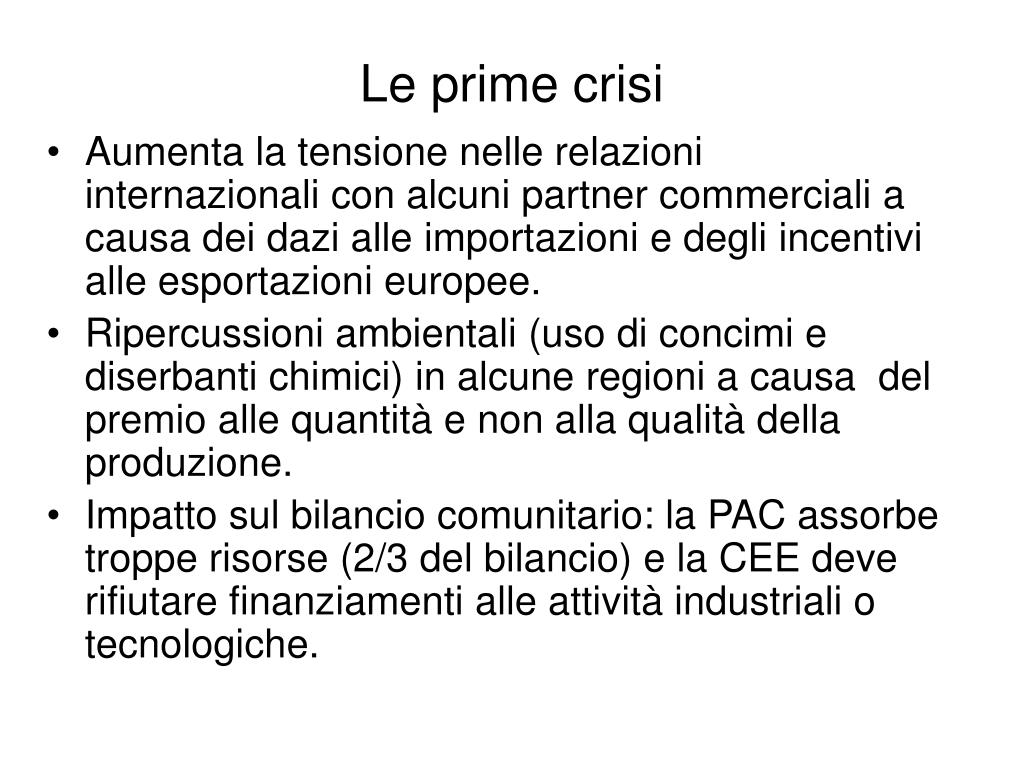 Le prime crisi

• Aumenta la tensione nelle relazioni internazionali con alcuni partner commerciali a causa dei dazi alle importazioni e degli incentivi alle esportazioni europee.
• Ripercussioni ambientali (uso di concimi e diserbanti chimici) in alcune regioni a causa del premio alle quantità e non alla qualità della produzione.
• Impatto sul bilancio comunitario: la PAC assorbe troppe risorse (2/3 del bilancio) e la CEE deve rifiutare finanziamenti alle attività industriali o tecnologiche.